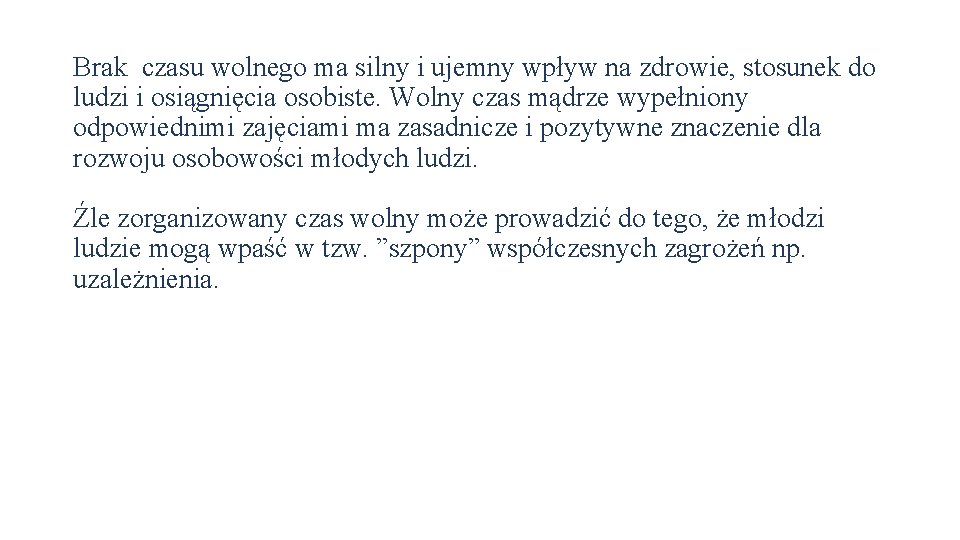 Brak czasu wolnego ma silny i ujemny wpływ na zdrowie, stosunek do ludzi i osiągnięcia osobiste. Wolny czas mądrze wypełniony odpowiednimi zajęciami ma zasadnicze i pozytywne znaczenie dla rozwoju osobowości młodych ludzi.

Źle zorganizowany czas wolny może prowadzić do tego, że młodzi ludzie mogą wpaść w tzw. ”szpony” współczesnych zagrożeń np. uzależnienia.